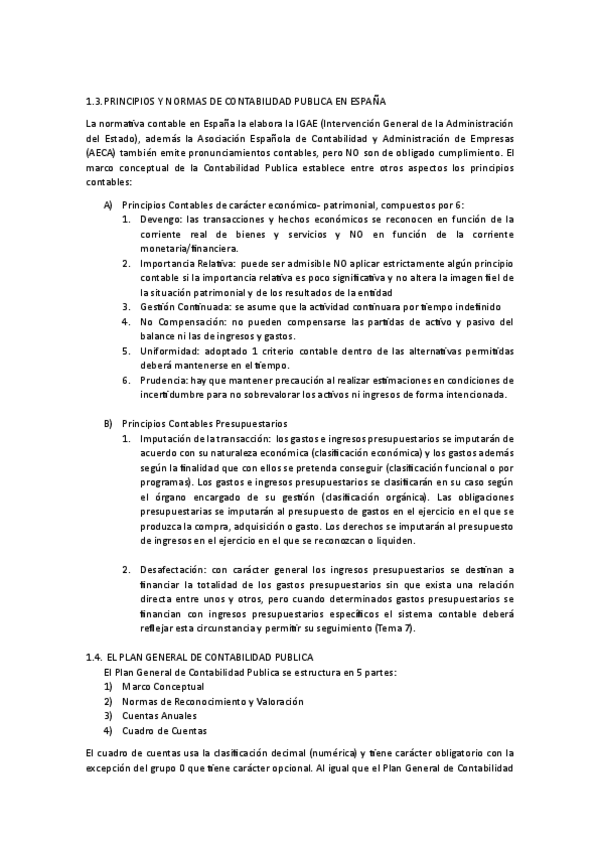 1.3. PRINCIPIOS Y NORMAS DE CONTABILIDAD PUBLICA EN ESPAÑA

La normativa contable en España la elabora la IGAE (Intervención General de la Administración del Estado), además la Asociación Española de Contabilidad y Administración de Empresas (AECA) también emite pronunciamientos contables, pero NO son de obligado cumplimiento. El marco conceptual de la Contabilidad Publica establece entre otros aspectos los principios contables:

A) Principios Contables de carácter económico- patrimonial, compuestos por 6:
1. Devengo: las transacciones y hechos económicos se reconocen en función de la corriente real de bienes y servicios y NO en función de la corriente monetaria/financiera.
2. Importancia Relativa: puede ser admisible NO aplicar estrictamente algún principio contable si la importancia relativa es poco significativa y no altera la imagen fiel de la situación patrimonial y de los resultados de la entidad
3. Gestión Continuada: se asume que la actividad continuara por tiempo indefinido
4. No Compensación: no pueden compensarse las partidas de activo y pasivo del balance ni las de ingresos y gastos.
5. Uniformidad: adoptado 1 criterio contable dentro de las alternativas permitidas deberá mantenerse en el tiempo.
6. Prudencia: hay que mantener precaución al realizar estimaciones en condiciones de incertidumbre para no sobrevalorar los activos ni ingresos de forma intencionada.

B) Principios Contables Presupuestarios
1. Imputación de la transacción: los gastos e ingresos presupuestarios se imputarán de acuerdo con su naturaleza económica (clasificación económica) y los gastos además según la finalidad que con ellos se pretenda conseguir (clasificación funcional o por programas). Los gastos e ingresos presupuestarios se clasificarán en su caso según el órgano encargado de su gestión (clasificación orgánica). Las obligaciones presupuestarias se imputarán al presupuesto de gastos en el ejercicio en el que se produzca la compra, adquisición o gasto. Los derechos se imputarán al presupuesto de ingresos en el ejercicio en el que se reconozcan o liquiden.

2. Desafectación: con carácter general los ingresos presupuestarios se destinan a financiar la totalidad de los gastos presupuestarios sin que exista una relación directa entre unos y otros, pero cuando determinados gastos presupuestarios se financian con ingresos presupuestarios específicos el sistema contable deberá reflejar esta circunstancia y permitir su seguimiento (Tema 7).

1.4. EL PLAN GENERAL DE CONTABILIDAD PUBLICA
El Plan General de Contabilidad Publica se estructura en 5 partes:
1) Marco Conceptual
2) Normas de Reconocimiento y Valoración
3) Cuentas Anuales
4) Cuadro de Cuentas

El cuadro de cuentas usa la clasificación decimal (numérica) y tiene carácter obligatorio con la excepción del grupo 0 que tiene carácter opcional. Al igual que el Plan General de Contabilidad